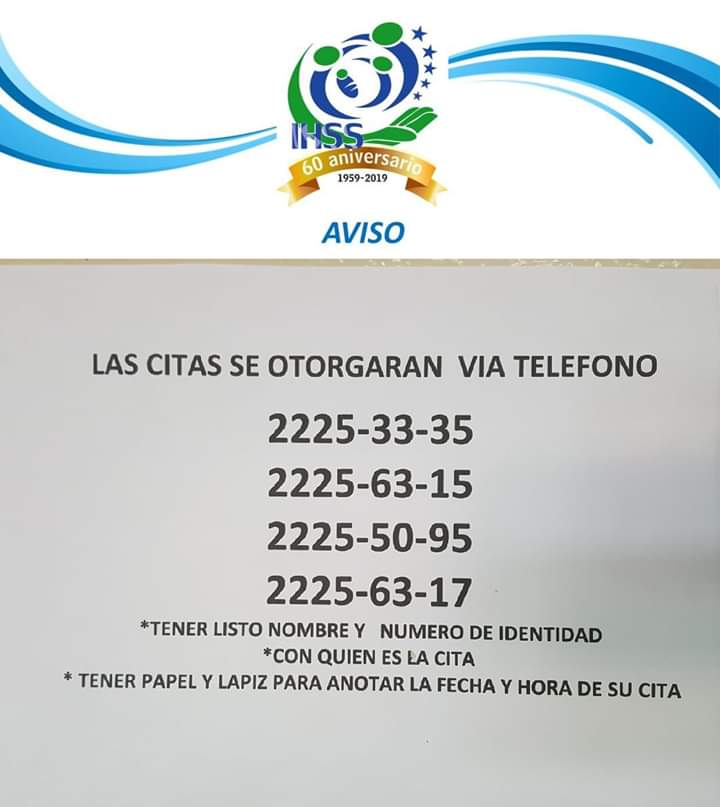 IHSS
60 aniversario
1959-2019

AVISO

LAS CITAS SE OTORGARAN VIA TELEFONO

2225-33-35

2225-63-15

2225-50-95

2225-63-17

*TENER LISTO NOMBRE Y NUMERO DE IDENTIDAD
*CON QUIEN ES LA CITA
* TENER PAPEL Y LAPIZ PARA ANOTAR LA FECHA Y HORA DE SU CITA